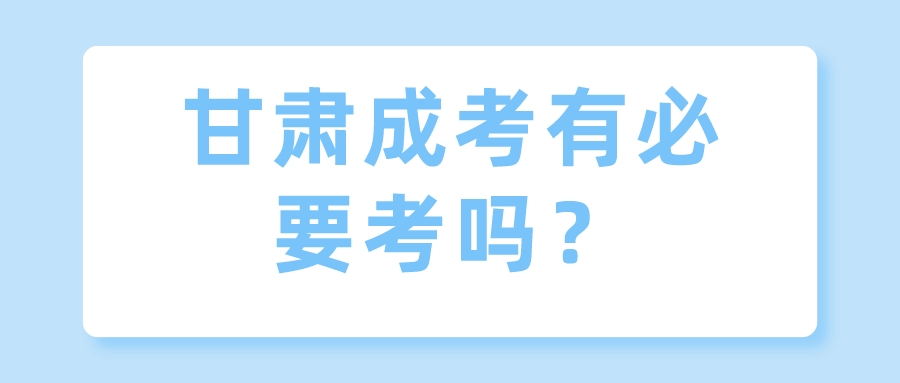 甘肃成考有必要考吗？